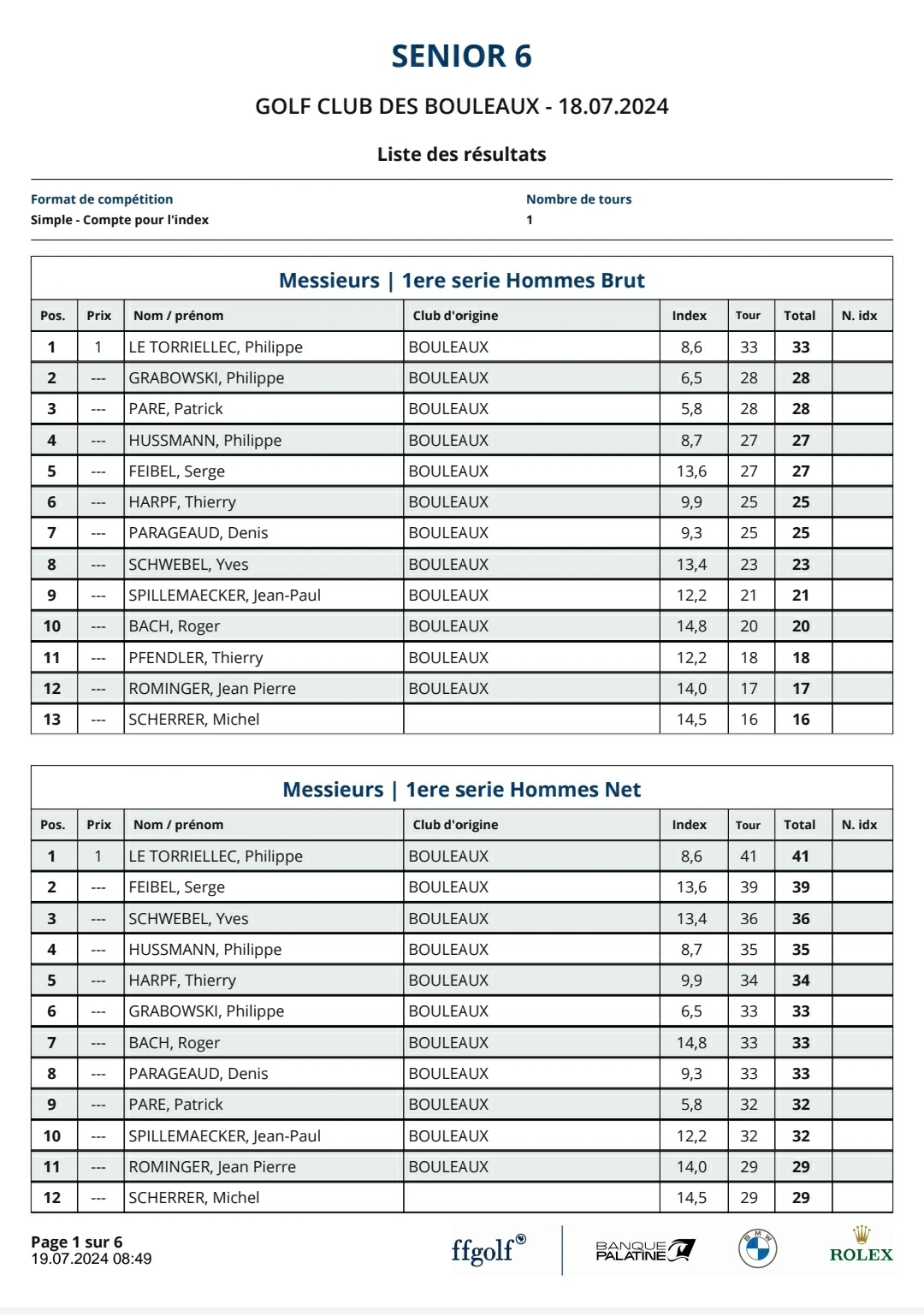 SENIOR 6

GOLF CLUB DES BOULEAUX - 18.07.2024

Liste des résultats

Format de compétition
Simple - Compte pour l'index

Nombre de tours
1

Messieurs | 1ere serie Hommes Brut

| Pos. | Prix | Nom / prénom | Club d'origine | Index | Tour | Total | N. idx |
|---|---|---|---|---|---|---|---|
| 1 | 1 | LE TORRIELLEC, Philippe | BOULEAUX | 8,6 | 33 | 33 | |
| 2 | --- | GRABOWSKI, Philippe | BOULEAUX | 6,5 | 28 | 28 | |
| 3 | --- | PARE, Patrick | BOULEAUX | 5,8 | 28 | 28 | |
| 4 | --- | HUSSMANN, Philippe | BOULEAUX | 8,7 | 27 | 27 | |
| 5 | --- | FEIBEL, Serge | BOULEAUX | 13,6 | 27 | 27 | |
| 6 | --- | HARPF, Thierry | BOULEAUX | 9,9 | 25 | 25 | |
| 7 | --- | PARAGEAUD, Denis | BOULEAUX | 9,3 | 25 | 25 | |
| 8 | --- | SCHWEBEL, Yves | BOULEAUX | 13,4 | 23 | 23 | |
| 9 | --- | SPILLEMAECKER, Jean-Paul | BOULEAUX | 12,2 | 21 | 21 | |
| 10 | --- | BACH, Roger | BOULEAUX | 14,8 | 20 | 20 | |
| 11 | --- | PFENDLER, Thierry | BOULEAUX | 12,2 | 18 | 18 | |
| 12 | --- | ROMINGER, Jean Pierre | BOULEAUX | 14,0 | 17 | 17 | |
| 13 | --- | SCHERRER, Michel | | 14,5 | 16 | 16 | |

Messieurs | 1ere serie Hommes Net

| Pos. | Prix | Nom / prénom | Club d'origine | Index | Tour | Total | N. idx |
|---|---|---|---|---|---|---|---|
| 1 | 1 | LE TORRIELLEC, Philippe | BOULEAUX | 8,6 | 41 | 41 | |
| 2 | --- | FEIBEL, Serge | BOULEAUX | 13,6 | 39 | 39 | |
| 3 | --- | SCHWEBEL, Yves | BOULEAUX | 13,4 | 36 | 36 | |
| 4 | --- | HUSSMANN, Philippe | BOULEAUX | 8,7 | 35 | 35 | |
| 5 | --- | HARPF, Thierry | BOULEAUX | 9,9 | 34 | 34 | |
| 6 | --- | GRABOWSKI, Philippe | BOULEAUX | 6,5 | 33 | 33 | |
| 7 | --- | BACH, Roger | BOULEAUX | 14,8 | 33 | 33 | |
| 8 | --- | PARAGEAUD, Denis | BOULEAUX | 9,3 | 33 | 33 | |
| 9 | --- | PARE, Patrick | BOULEAUX | 5,8 | 32 | 32 | |
| 10 | --- | SPILLEMAECKER, Jean-Paul | BOULEAUX | 12,2 | 32 | 32 | |
| 11 | --- | ROMINGER, Jean Pierre | BOULEAUX | 14,0 | 29 | 29 | |
| 12 | --- | SCHERRER, Michel | | 14,5 | 29 | 29 | |

Page 1 sur 6
19.07.2024 08:49

ffgolf BANQUE PALATINE BMW ROLEX